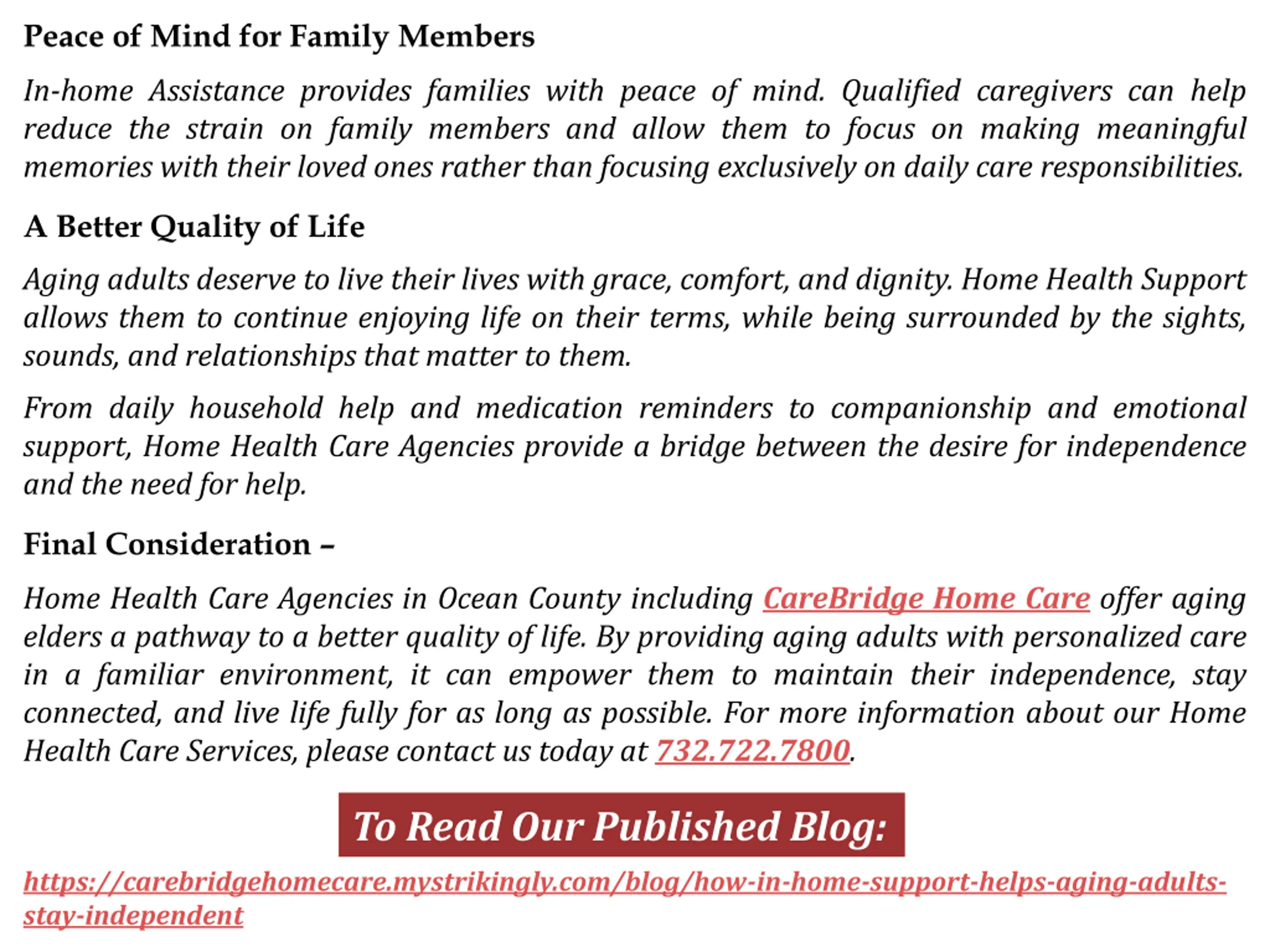 Peace of Mind for Family Members

In-home Assistance provides families with peace of mind. Qualified caregivers can help reduce the strain on family members and allow them to focus on making meaningful memories with their loved ones rather than focusing exclusively on daily care responsibilities.

A Better Quality of Life

Aging adults deserve to live their lives with grace, comfort, and dignity. Home Health Support allows them to continue enjoying life on their terms, while being surrounded by the sights, sounds, and relationships that matter to them.

From daily household help and medication reminders to companionship and emotional support, Home Health Care Agencies provide a bridge between the desire for independence and the need for help.

Final Consideration –

Home Health Care Agencies in Ocean County including CareBridge Home Care offer aging elders a pathway to a better quality of life. By providing aging adults with personalized care in a familiar environment, it can empower them to maintain their independence, stay connected, and live life fully for as long as possible. For more information about our Home Health Care Services, please contact us today at 732.722.7800.

To Read Our Published Blog:

https://carebridgehomecare.mystrikingly.com/blog/how-in-home-support-helps-aging-adults-stay-independent